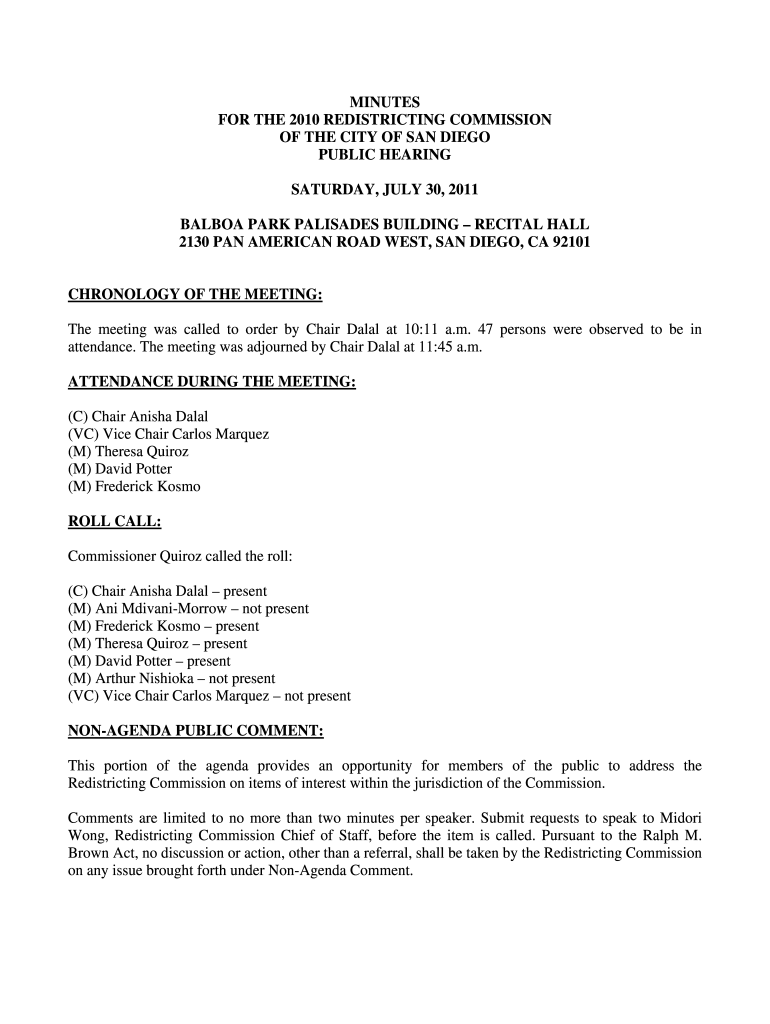 MINUTES
FOR THE 2010 REDISTRICTING COMMISSION
OF THE CITY OF SAN DIEGO
PUBLIC HEARING

SATURDAY, JULY 30, 2011

BALBOA PARK PALISADES BUILDING – RECITAL HALL
2130 PAN AMERICAN ROAD WEST, SAN DIEGO, CA 92101

CHRONOLOGY OF THE MEETING:

The meeting was called to order by Chair Dalal at 10:11 a.m. 47 persons were observed to be in attendance. The meeting was adjourned by Chair Dalal at 11:45 a.m.

ATTENDANCE DURING THE MEETING:

(C) Chair Anisha Dalal
(VC) Vice Chair Carlos Marquez
(M) Theresa Quiroz
(M) David Potter
(M) Frederick Kosmo

ROLL CALL:

Commissioner Quiroz called the roll:

(C) Chair Anisha Dalal – present
(M) Ani Mdivani-Morrow – not present
(M) Frederick Kosmo – present
(M) Theresa Quiroz – present
(M) David Potter – present
(M) Arthur Nishioka – not present
(VC) Vice Chair Carlos Marquez – not present

NON-AGENDA PUBLIC COMMENT:

This portion of the agenda provides an opportunity for members of the public to address the Redistricting Commission on items of interest within the jurisdiction of the Commission.

Comments are limited to no more than two minutes per speaker. Submit requests to speak to Midori Wong, Redistricting Commission Chief of Staff, before the item is called. Pursuant to the Ralph M. Brown Act, no discussion or action, other than a referral, shall be taken by the Redistricting Commission on any issue brought forth under Non-Agenda Comment.